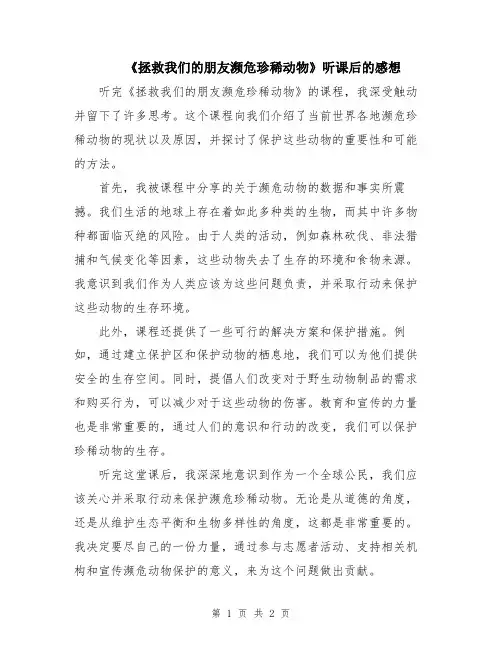 《拯救我们的朋友濒危珍稀动物》听课后的感想

听完《拯救我们的朋友濒危珍稀动物》的课程，我深受触动并留下了许多思考。这个课程向我们介绍了当前世界各地濒危珍稀动物的现状以及原因，并探讨了保护这些动物的重要性和可能的方法。

首先，我被课程中分享的关于濒危动物的数据和事实所震撼。我们生活的地球上存在着如此多种类的生物，而其中许多物种都面临灭绝的风险。由于人类的活动，例如森林砍伐、非法猎捕和气候变化等因素，这些动物失去了生存的环境和食物来源。我意识到我们作为人类应该为这些问题负责，并采取行动来保护这些动物的生存环境。

此外，课程还提供了一些可行的解决方案和保护措施。例如，通过建立保护区和保护动物的栖息地，我们可以为他们提供安全的生存空间。同时，提倡人们改变对于野生动物制品的需求和购买行为，可以减少对于这些动物的伤害。教育和宣传的力量也是非常重要的，通过人们的意识和行动的改变，我们可以保护珍稀动物的生存。

听完这堂课后，我深深地意识到作为一个全球公民，我们应该关心并采取行动来保护濒危珍稀动物。无论是从道德的角度，还是从维护生态平衡和生物多样性的角度，这都是非常重要的。我决定要尽自己的一份力量，通过参与志愿者活动、支持相关机构和宣传濒危动物保护的意义，来为这个问题做出贡献。

第 1 页 共 2 页